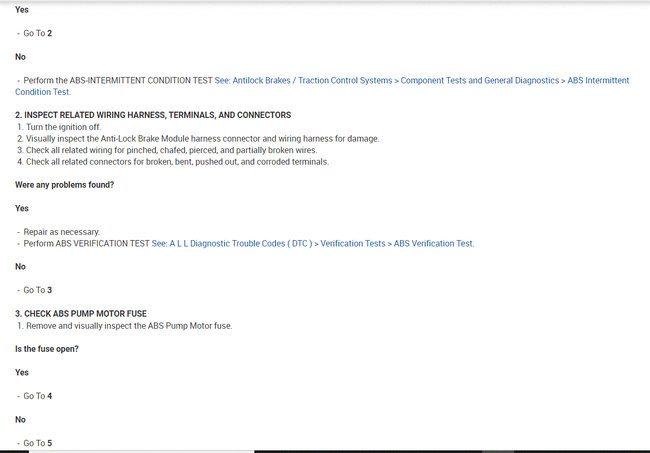 Yes

- Go To 2

No

- Perform the ABS-INTERMITTENT CONDITION TEST See: Antilock Brakes / Traction Control Systems > Component Tests and General Diagnostics > ABS Intermittent Condition Test.

2. INSPECT RELATED WIRING HARNESS, TERMINALS, AND CONNECTORS
1. Turn the ignition off.
2. Visually inspect the Anti-Lock Brake Module harness connector and wiring harness for damage.
3. Check all related wiring for pinched, chafed, pierced, and partially broken wires.
4. Check all related connectors for broken, bent, pushed out, and corroded terminals.

Were any problems found?

Yes

- Repair as necessary.
- Perform ABS VERIFICATION TEST See: A L L Diagnostic Trouble Codes ( DTC ) > Verification Tests > ABS Verification Test.

No

- Go To 3

3. CHECK ABS PUMP MOTOR FUSE
1. Remove and visually inspect the ABS Pump Motor fuse.

Is the fuse open?

Yes

- Go To 4

No

- Go To 5